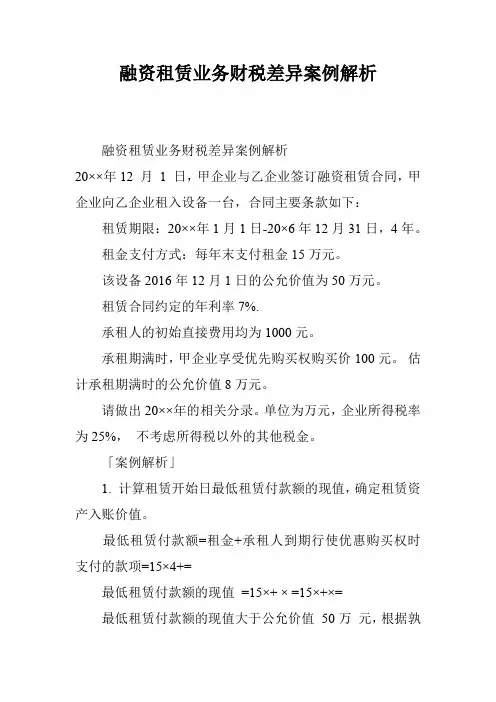 融资租赁业务财税差异案例解析

融资租赁业务财税差异案例解析

20××年 12 月 1 日，甲企业与乙企业签订融资租赁合同，甲企业向乙企业租入设备一台，合同主要条款如下：

租赁期限：20××年 1 月 1 日-20×6 年 12 月 31 日，4 年。

租金支付方式：每年末支付租金 15 万元。

该设备 2016 年 12 月 1 日的公允价值为 50 万元。

租赁合同约定的年利率 7%.

承租人的初始直接费用均为 1000 元。

承租期满时，甲企业享受优先购买权购买价 100 元。 估计承租期满时的公允价值 8 万元。

请做出 20××年的相关分录。单位为万元，企业所得税率为 25%， 不考虑所得税以外的其他税金。

「案例解析」

1. 计算租赁开始日最低租赁付款额的现值，确定租赁资产入账价值。

最低租赁付款额=租金+承租人到期行使优惠购买权时支付的款项=15×4+=

最低租赁付款额的现值 =15×+ × =15×+×=

最低租赁付款额的现值大于公允价值 50 万 元，根据孰